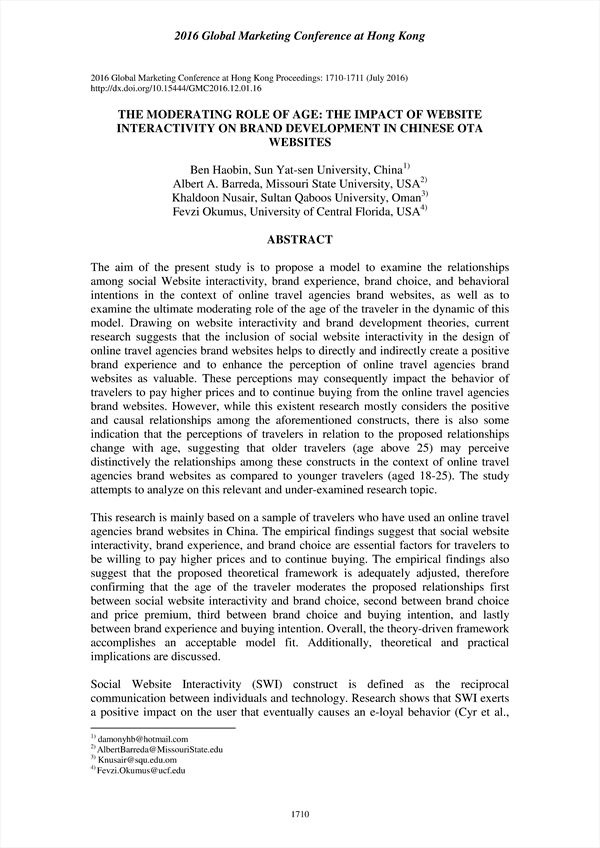 2016 Global Marketing Conference at Hong Kong

2016 Global Marketing Conference at Hong Kong Proceedings: 1710-1711 (July 2016)
http://dx.doi.org/10.15444/GMC2016.12.01.16

THE MODERATING ROLE OF AGE: THE IMPACT OF WEBSITE INTERACTIVITY ON BRAND DEVELOPMENT IN CHINESE OTA WEBSITES

Ben Haobin, Sun Yat-sen University, China$^{1)}$
Albert A. Barreda, Missouri State University, USA$^{2)}$
Khaldoon Nusair, Sultan Qaboos University, Oman$^{3)}$
Fevzi Okumus, University of Central Florida, USA$^{4)}$

ABSTRACT

The aim of the present study is to propose a model to examine the relationships among social Website interactivity, brand experience, brand choice, and behavioral intentions in the context of online travel agencies brand websites, as well as to examine the ultimate moderating role of the age of the traveler in the dynamic of this model. Drawing on website interactivity and brand development theories, current research suggests that the inclusion of social website interactivity in the design of online travel agencies brand websites helps to directly and indirectly create a positive brand experience and to enhance the perception of online travel agencies brand websites as valuable. These perceptions may consequently impact the behavior of travelers to pay higher prices and to continue buying from the online travel agencies brand websites. However, while this existent research mostly considers the positive and causal relationships among the aforementioned constructs, there is also some indication that the perceptions of travelers in relation to the proposed relationships change with age, suggesting that older travelers (age above 25) may perceive distinctively the relationships among these constructs in the context of online travel agencies brand websites as compared to younger travelers (aged 18-25). The study attempts to analyze on this relevant and under-examined research topic.

This research is mainly based on a sample of travelers who have used an online travel agencies brand websites in China. The empirical findings suggest that social website interactivity, brand experience, and brand choice are essential factors for travelers to be willing to pay higher prices and to continue buying. The empirical findings also suggest that the proposed theoretical framework is adequately adjusted, therefore confirming that the age of the traveler moderates the proposed relationships first between social website interactivity and brand choice, second between brand choice and price premium, third between brand choice and buying intention, and lastly between brand experience and buying intention. Overall, the theory-driven framework accomplishes an acceptable model fit. Additionally, theoretical and practical implications are discussed.

Social Website Interactivity (SWI) construct is defined as the reciprocal communication between individuals and technology. Research shows that SWI exerts a positive impact on the user that eventually causes an e-loyal behavior (Cyr et al.,

$^{1)}$ damonyhb@hotmail.com
$^{2)}$ AlbertBarreda@MissouriState.edu
$^{3)}$ Knusair@squ.edu.om
$^{4)}$ Fevzi.Okumus@ucf.edu

1710